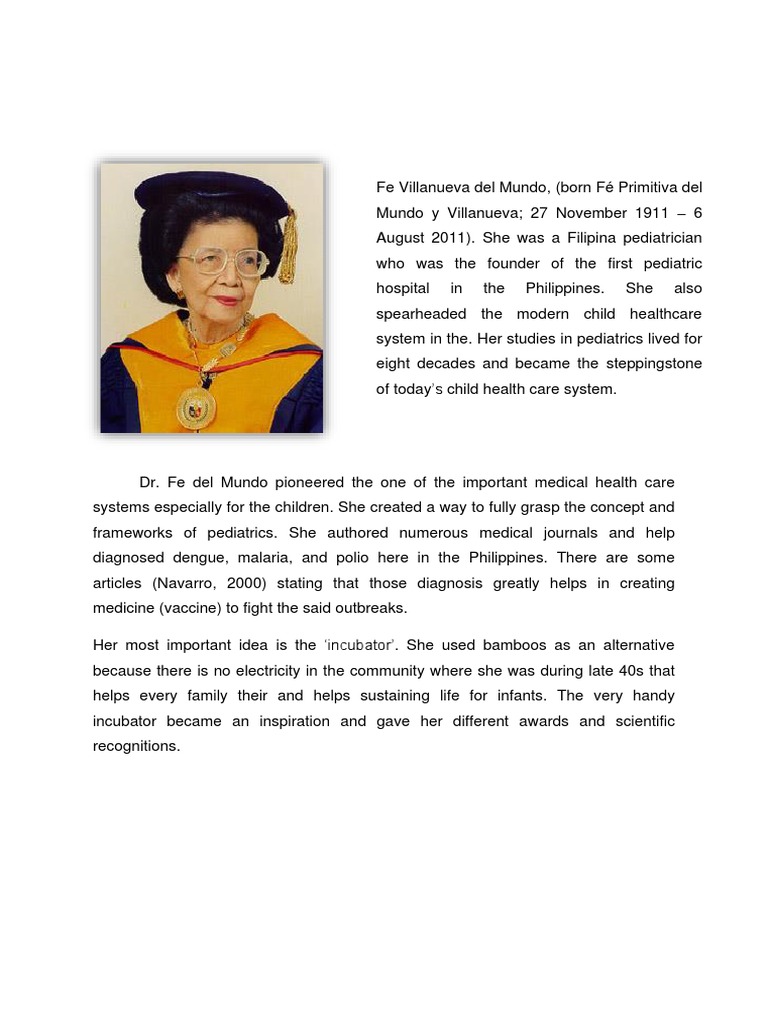 Fe Villanueva del Mundo, (born Fé Primitiva del Mundo y Villanueva; 27 November 1911 – 6 August 2011). She was a Filipina pediatrician who was the founder of the first pediatric hospital in the Philippines. She also spearheaded the modern child healthcare system in the. Her studies in pediatrics lived for eight decades and became the steppingstone of today's child health care system.

Dr. Fe del Mundo pioneered the one of the important medical health care systems especially for the children. She created a way to fully grasp the concept and frameworks of pediatrics. She authored numerous medical journals and help diagnosed dengue, malaria, and polio here in the Philippines. There are some articles (Navarro, 2000) stating that those diagnosis greatly helps in creating medicine (vaccine) to fight the said outbreaks.

Her most important idea is the 'incubator'. She used bamboos as an alternative because there is no electricity in the community where she was during late 40s that helps every family their and helps sustaining life for infants. The very handy incubator became an inspiration and gave her different awards and scientific recognitions.